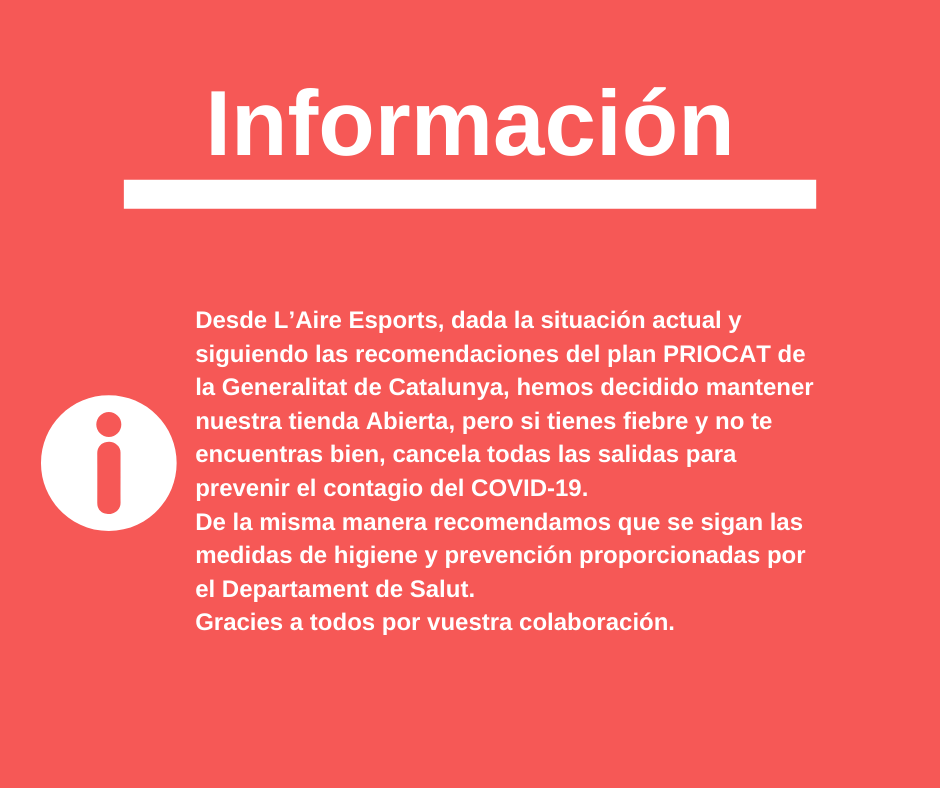 Información

Desde L’Aire Esports, dada la situación actual y siguiendo las recomendaciones del plan PRIOCAT de la Generalitat de Catalunya, hemos decidido mantener nuestra tienda Abierta, pero si tienes fiebre y no te encuentras bien, cancela todas las salidas para prevenir el contagio del COVID-19.
De la misma manera recomendamos que se sigan las medidas de higiene y prevención proporcionadas por el Departament de Salut.
Gracies a todos por vuestra colaboración.